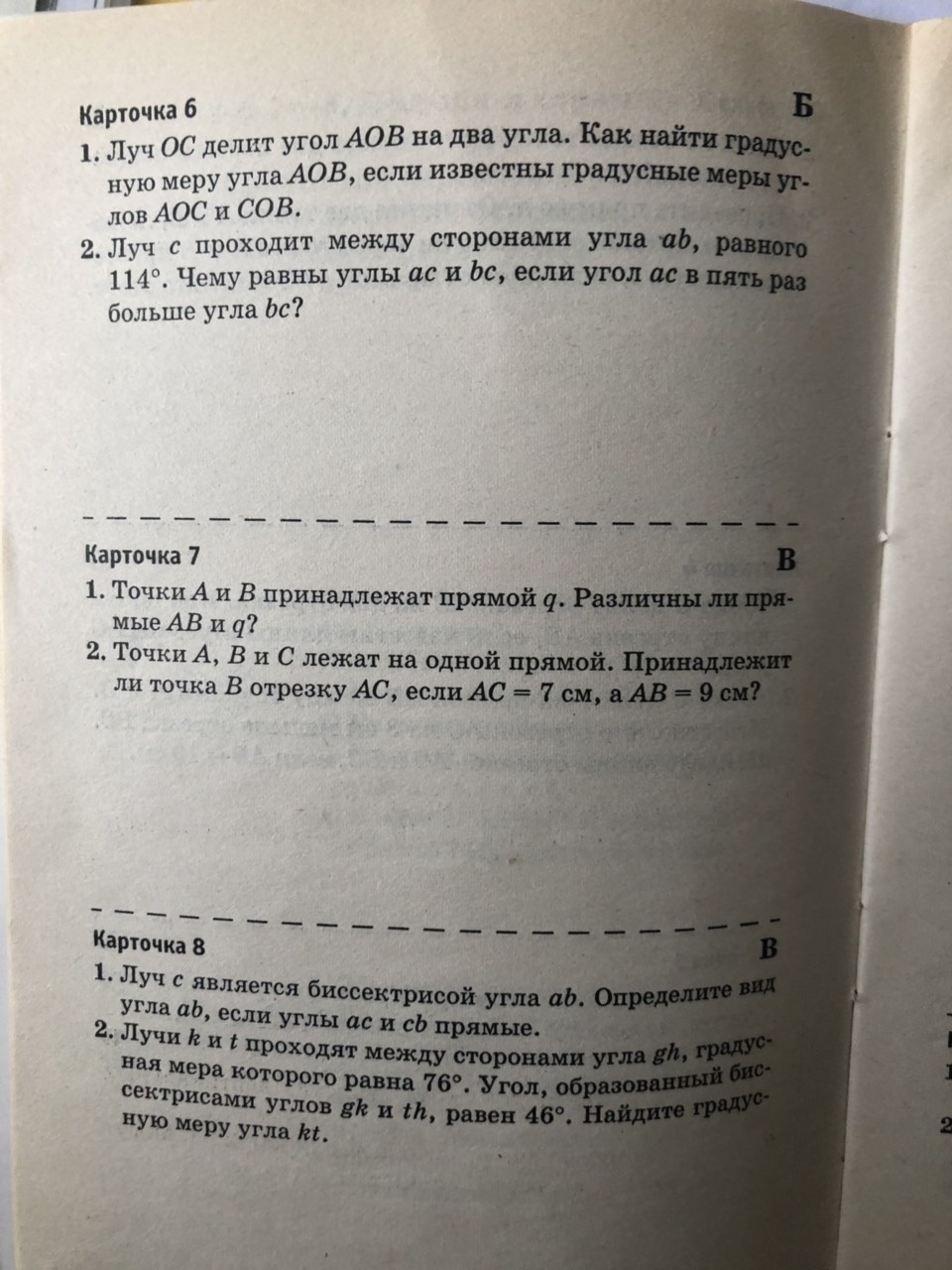 Карточка 6 Б

1. Луч $OC$ делит угол $AOB$ на два угла. Как найти градусную меру угла $AOB$, если известны градусные меры углов $AOC$ и $COB$.

2. Луч $c$ проходит между сторонами угла $ab$, равного $114°$. Чему равны углы $ac$ и $bc$, если угол $ac$ в пять раз больше угла $bc$?

Карточка 7 В

1. Точки $A$ и $B$ принадлежат прямой $q$. Различны ли прямые $AB$ и $q$?

2. Точки $A$, $B$ и $C$ лежат на одной прямой. Принадлежит ли точка $B$ отрезку $AC$, если $AC = 7$ см, а $AB = 9$ см?

Карточка 8 В

1. Луч $c$ является биссектрисой угла $ab$. Определите вид угла $ab$, если углы $ac$ и $cb$ прямые.

2. Лучи $k$ и $t$ проходят между сторонами угла $gh$, градусная мера которого равна $76°$. Угол, образованный биссектрисами углов $gk$ и $th$, равен $46°$. Найдите градусную меру угла $kt$.

2